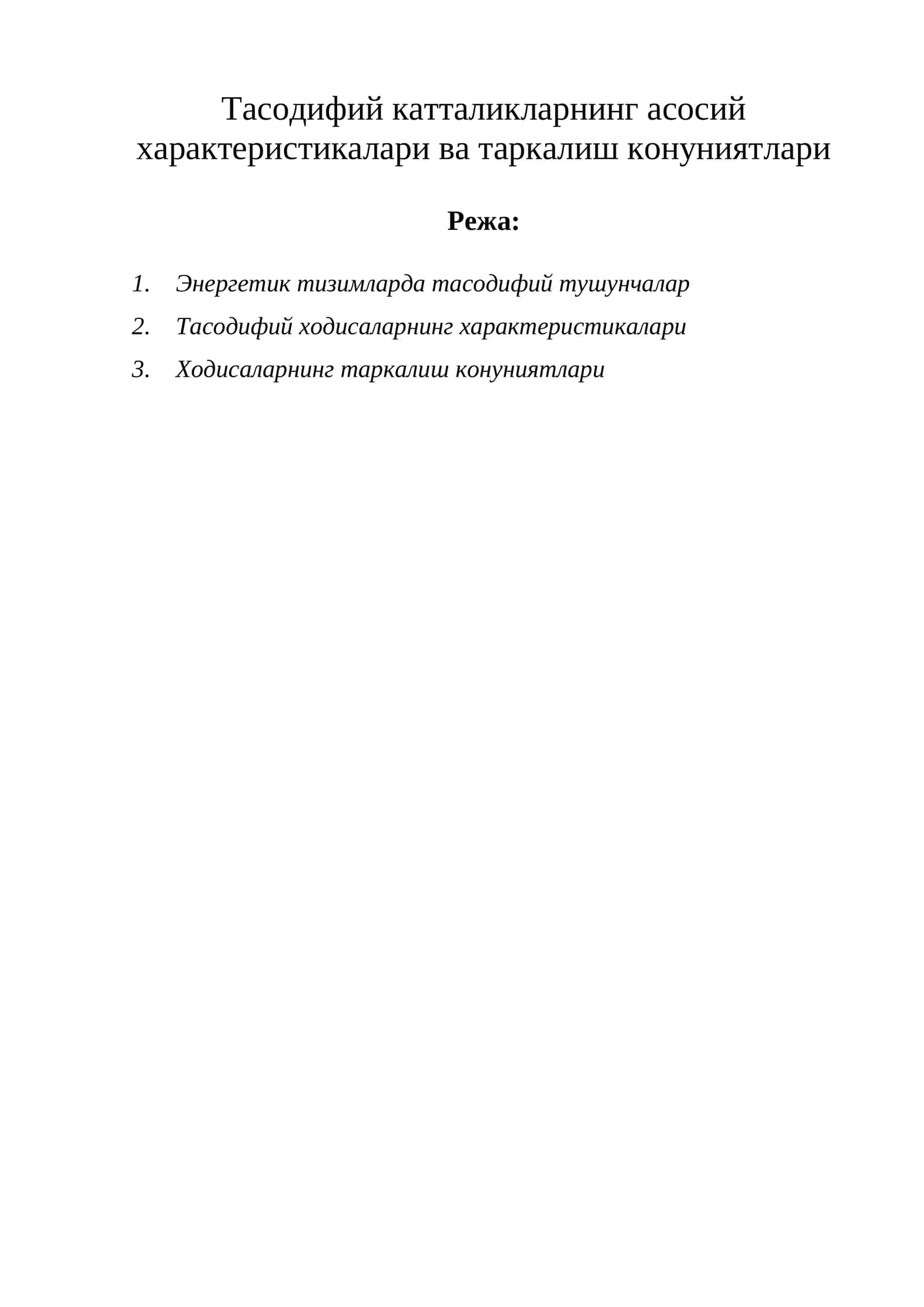 Тасодифий катталикларнинг асосий характеристикалари ва таркалиш конуниятлари

Режа:

1. Энергетик тизимларда тасодифий тушунчалар
2. Тасодифий ходисаларнинг характеристикалари
3. Ходисаларнинг таркалиш конуниятлари